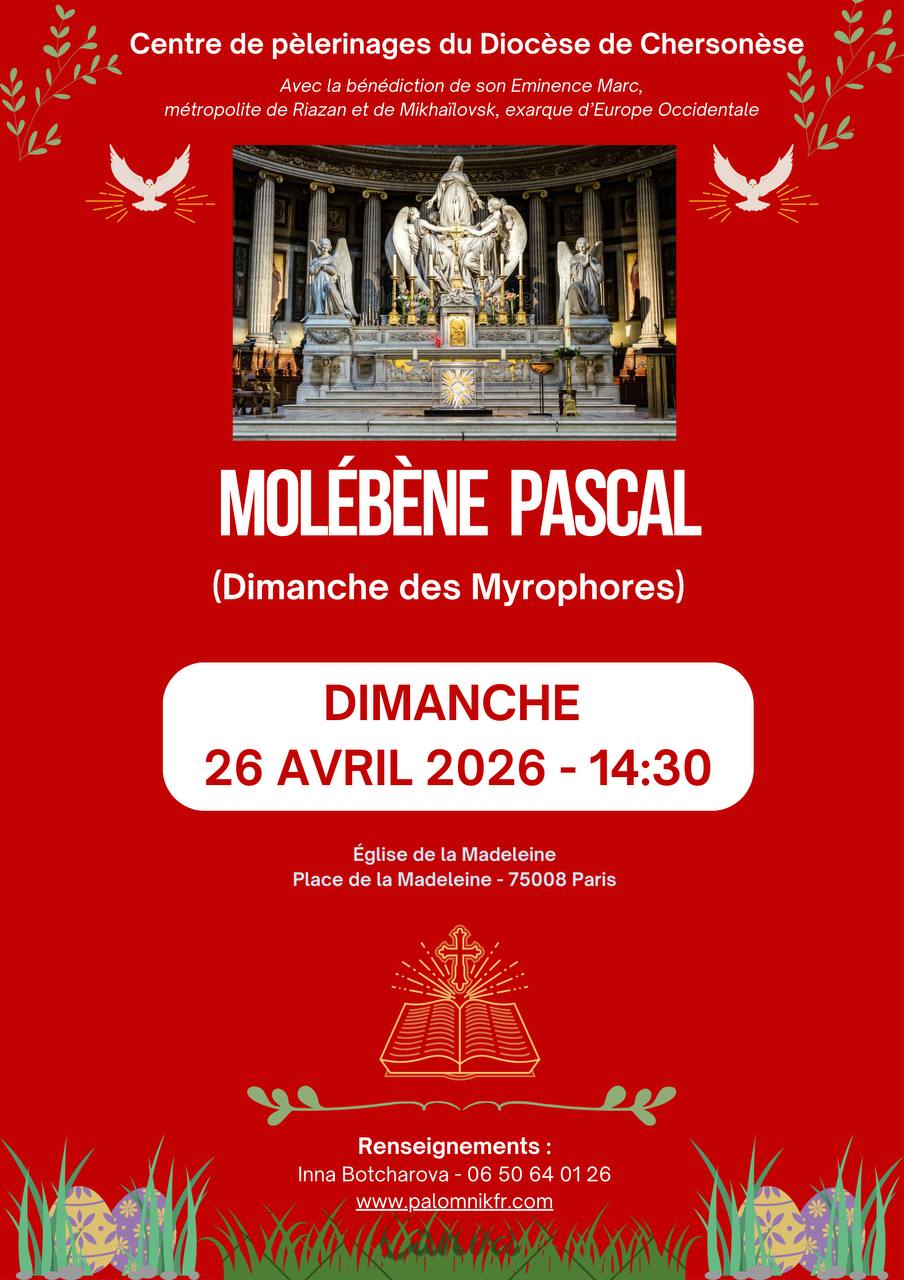 Centre de pèlerinages du Diocèse de Chersonèse

Avec la bénédiction de son Eminence Marc, métropolite de Riazan et de Mikhaïlovsk, exarque d'Europe Occidentale

MOLÉBÈNE PASCAL

(Dimanche des Myrophores)

DIMANCHE
26 AVRIL 2026 - 14:30

Église de la Madeleine
Place de la Madeleine - 75008 Paris

Renseignements :
Inna Botcharova - 06 50 64 01 26
www.palomnikfr.com